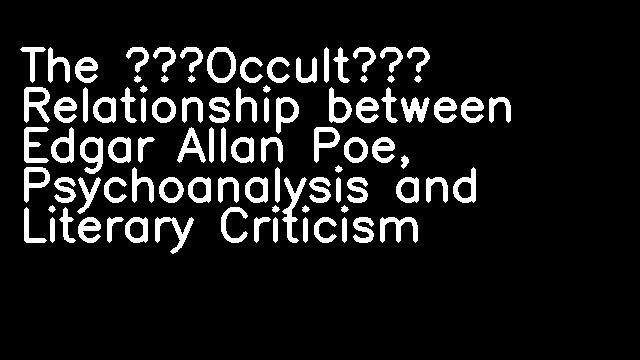 The ???Occult??? Relationship between Edgar Allan Poe, Psychoanalysis and Literary Criticism